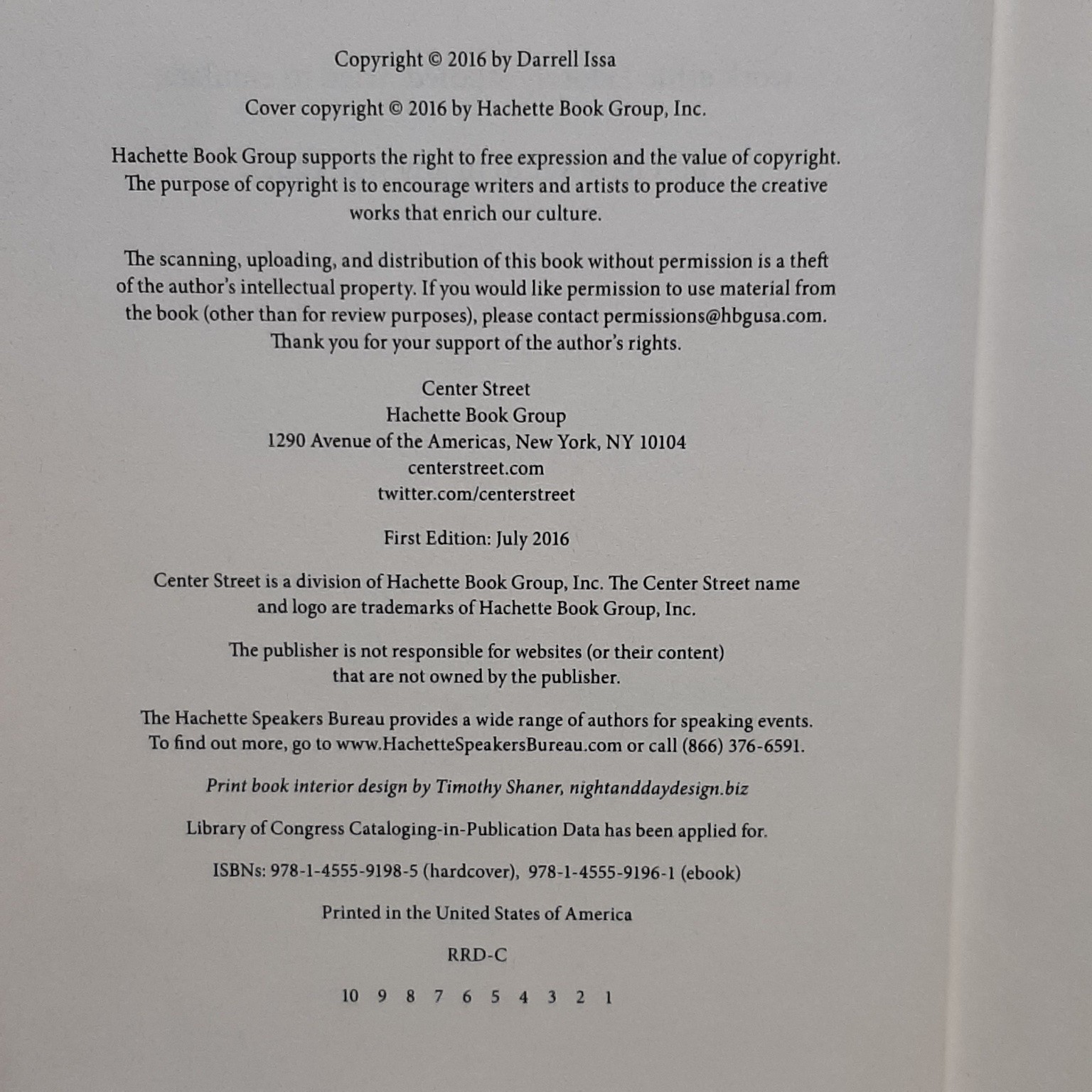 Copyright © 2016 by Darrell Issa

Cover copyright © 2016 by Hachette Book Group, Inc.

Hachette Book Group supports the right to free expression and the value of copyright. The purpose of copyright is to encourage writers and artists to produce the creative works that enrich our culture.

The scanning, uploading, and distribution of this book without permission is a theft of the author's intellectual property. If you would like permission to use material from the book (other than for review purposes), please contact permissions@hbgusa.com. Thank you for your support of the author's rights.

Center Street
Hachette Book Group
1290 Avenue of the Americas, New York, NY 10104
centerstreet.com
twitter.com/centerstreet

First Edition: July 2016

Center Street is a division of Hachette Book Group, Inc. The Center Street name and logo are trademarks of Hachette Book Group, Inc.

The publisher is not responsible for websites (or their content) that are not owned by the publisher.

The Hachette Speakers Bureau provides a wide range of authors for speaking events. To find out more, go to www.HachetteSpeakersBureau.com or call (866) 376-6591.

Print book interior design by Timothy Shaner, nightanddaydesign.biz

Library of Congress Cataloging-in-Publication Data has been applied for.

ISBNs: 978-1-4555-9198-5 (hardcover), 978-1-4555-9196-1 (ebook)

Printed in the United States of America

RRD-C

10 9 8 7 6 5 4 3 2 1